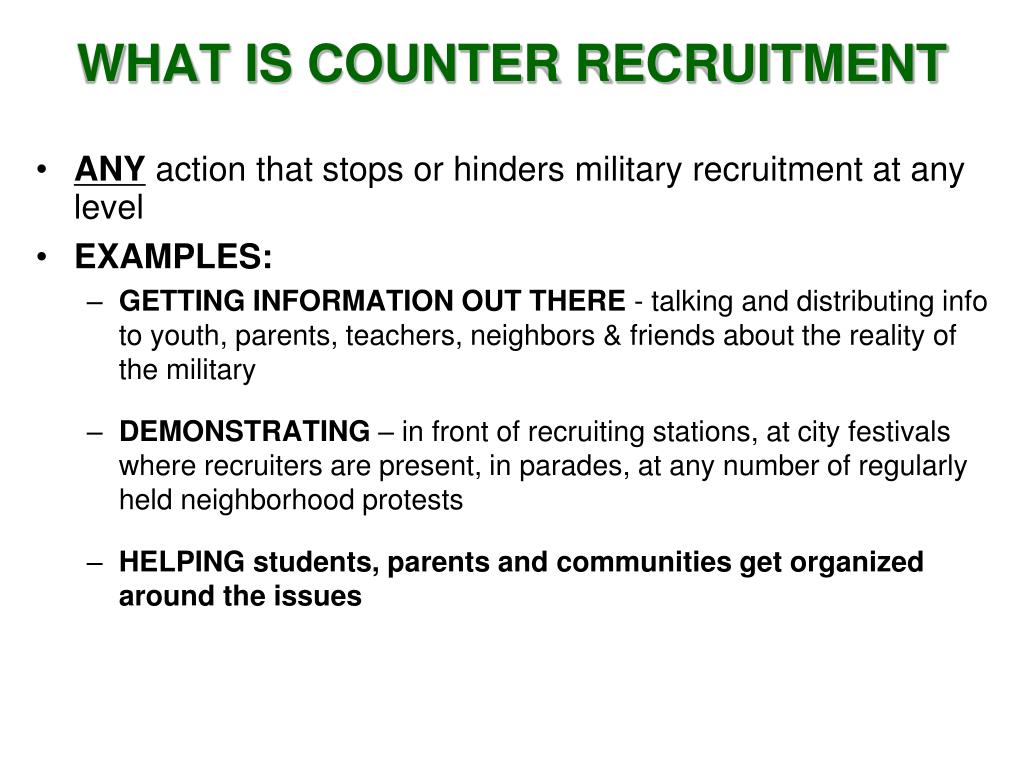 WHAT IS COUNTER RECRUITMENT

• ANY action that stops or hinders military recruitment at any level

• EXAMPLES:

– GETTING INFORMATION OUT THERE - talking and distributing info to youth, parents, teachers, neighbors & friends about the reality of the military

– DEMONSTRATING – in front of recruiting stations, at city festivals where recruiters are present, in parades, at any number of regularly held neighborhood protests

– HELPING students, parents and communities get organized around the issues